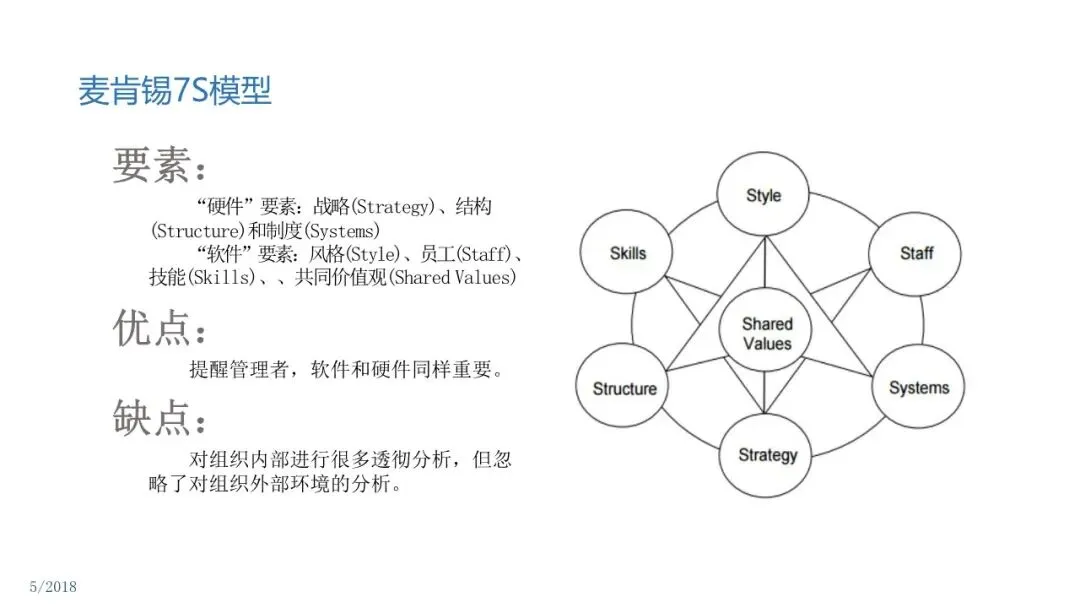 麦肯锡7S模型

要素：

“硬件”要素：战略(Strategy)、结构(Structure)和制度(Systems)

“软件”要素：风格(Style)、员工(Staff)、技能(Skills)、、共同价值观(Shared Values)

优点：

提醒管理者，软件和硬件同样重要。

缺点：

对组织内部进行很多透彻分析，但忽略了对组织外部环境的分析。

Style

Skills

Staff

Shared Values

Structure

Systems

Strategy

5/2018